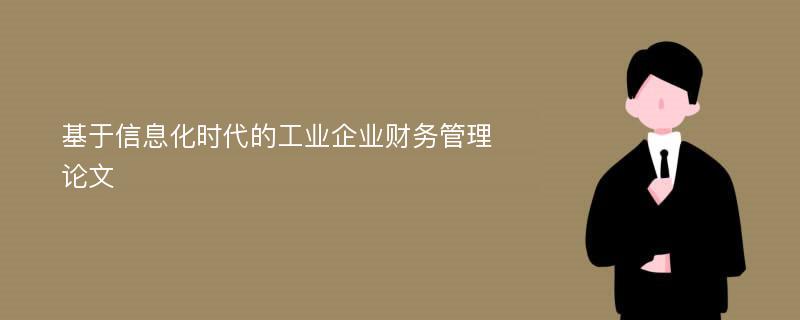 基于信息化时代的工业企业财务管理论文